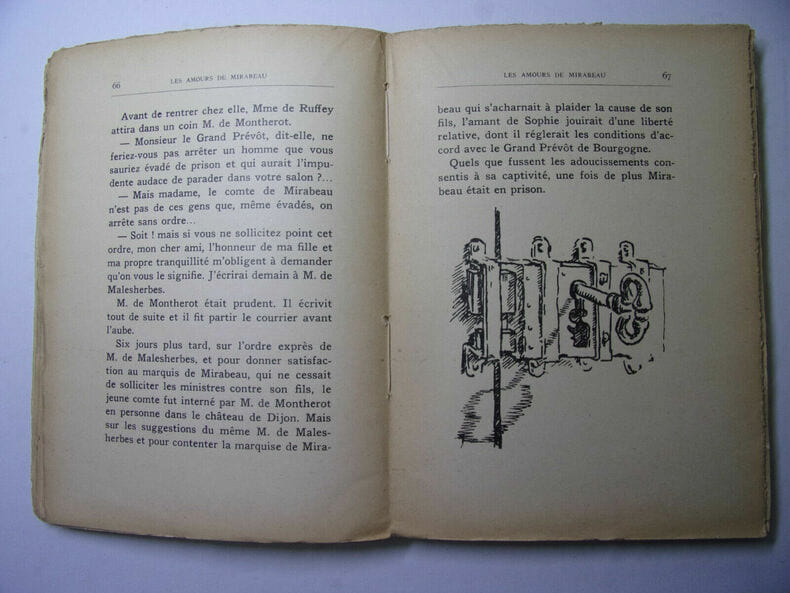 66 LES AMOURS DE MIRABEAU

Avant de rentrer chez elle, Mme de Ruffey attira dans un coin M. de Montherot.

— Monsieur le Grand Prévôt, dit-elle, ne feriez-vous pas arrêter un homme que vous sauriez évadé de prison et qui aurait l'impudente audace de parader dans votre salon ?...

— Mais madame, le comte de Mirabeau n'est pas de ces gens que, même évadés, on arrête sans ordre...

— Soit ! mais si vous ne sollicitez point cet ordre, mon cher ami, l'honneur de ma fille et ma propre tranquillité m'obligent à demander qu'on vous le signifie. J'écrirai demain à M. de Malesherbes.

M. de Montherot était prudent. Il écrivit tout de suite et il fit partir le courrier avant l'aube.

Six jours plus tard, sur l'ordre exprès de M. de Malesherbes, et pour donner satisfaction au marquis de Mirabeau, qui ne cessait de solliciter les ministres contre son fils, le jeune comte fut interné par M. de Montherot en personne dans le château de Dijon. Mais sur les suggestions du même M. de Malesherbes et pour contenter la marquise de Mira-

LES AMOURS DE MIRABEAU 67

beau qui s'acharnait à plaider la cause de son fils, l'amant de Sophie jouirait d'une liberté relative, dont il réglerait les conditions d'accord avec le Grand Prévôt de Bourgogne.

Quels que fussent les adoucissements consentis à sa captivité, une fois de plus Mirabeau était en prison.